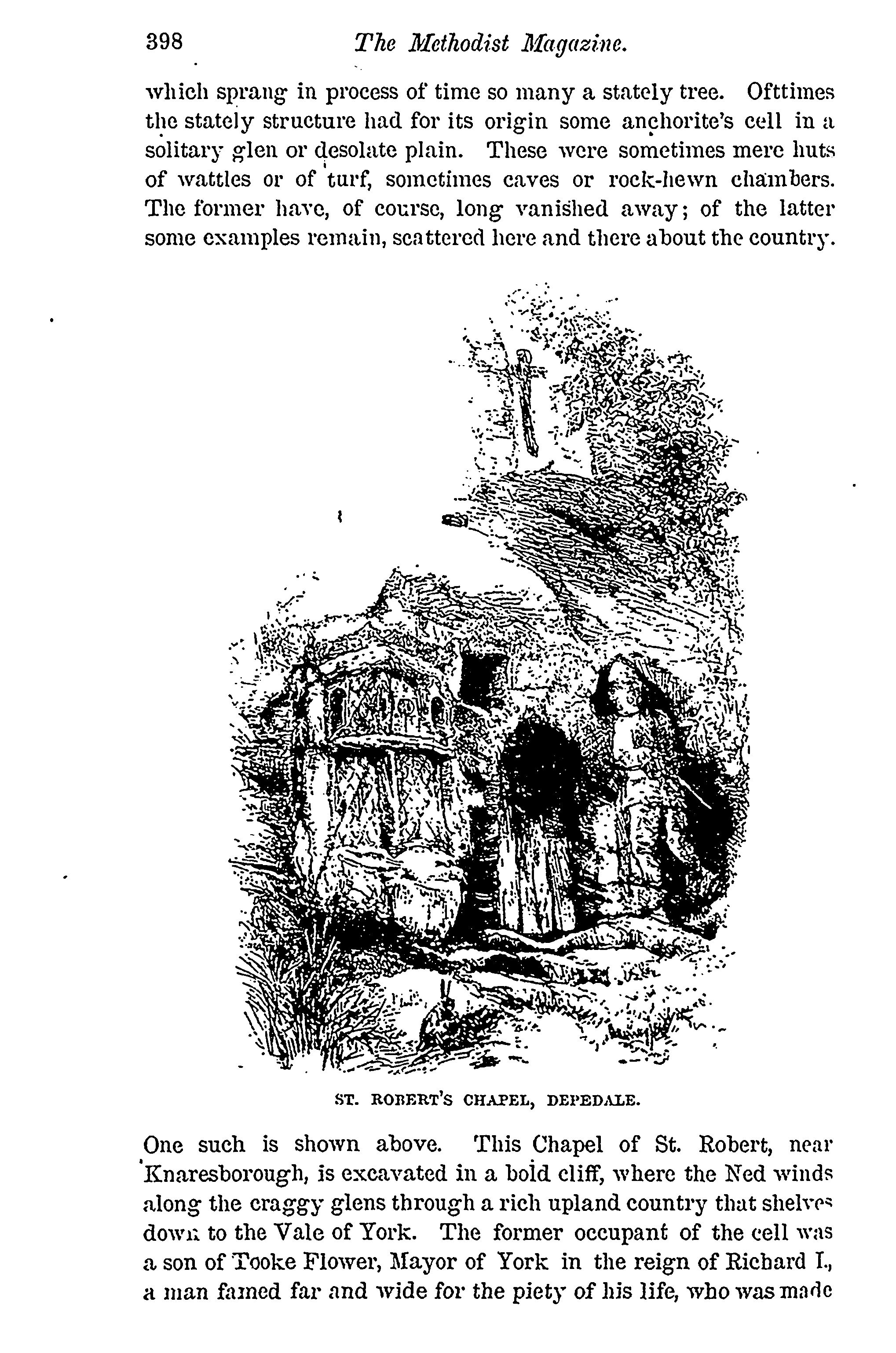 398 The Methodist Magazine.

which sprang in process of time so many a stately tree. Ofttimes the stately structure had for its origin some anchorite's cell in a solitary glen or desolate plain. These were sometimes mere huts of wattles or of turf, sometimes caves or rock-hewn chambers. The former have, of course, long vanished away; of the latter some examples remain, scattered here and there about the country.

ST. ROBERT'S CHAPEL, DEPEDALE.

One such is shown above. This Chapel of St. Robert, near Knaresborough, is excavated in a bold cliff, where the Ned winds along the craggy glens through a rich upland country that shelves down to the Vale of York. The former occupant of the cell was a son of Tooke Flower, Mayor of York in the reign of Richard I., a man famed far and wide for the piety of his life, who was made